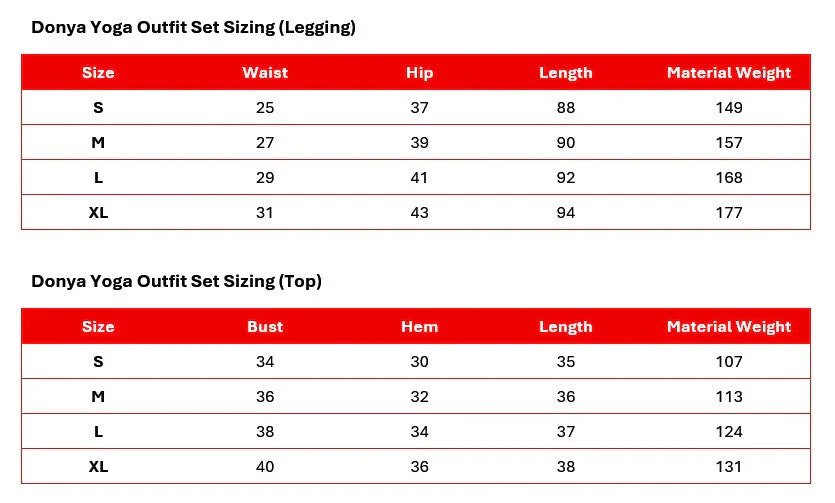 Donya Yoga Outfit Set Sizing (Legging)

| Size | Waist | Hip | Length | Material Weight |
|---|---|---|---|---|
| S | 25 | 37 | 88 | 149 |
| M | 27 | 39 | 90 | 157 |
| L | 29 | 41 | 92 | 168 |
| XL | 31 | 43 | 94 | 177 |

Donya Yoga Outfit Set Sizing (Top)

| Size | Bust | Hem | Length | Material Weight |
|---|---|---|---|---|
| S | 34 | 30 | 35 | 107 |
| M | 36 | 32 | 36 | 113 |
| L | 38 | 34 | 37 | 124 |
| XL | 40 | 36 | 38 | 131 |